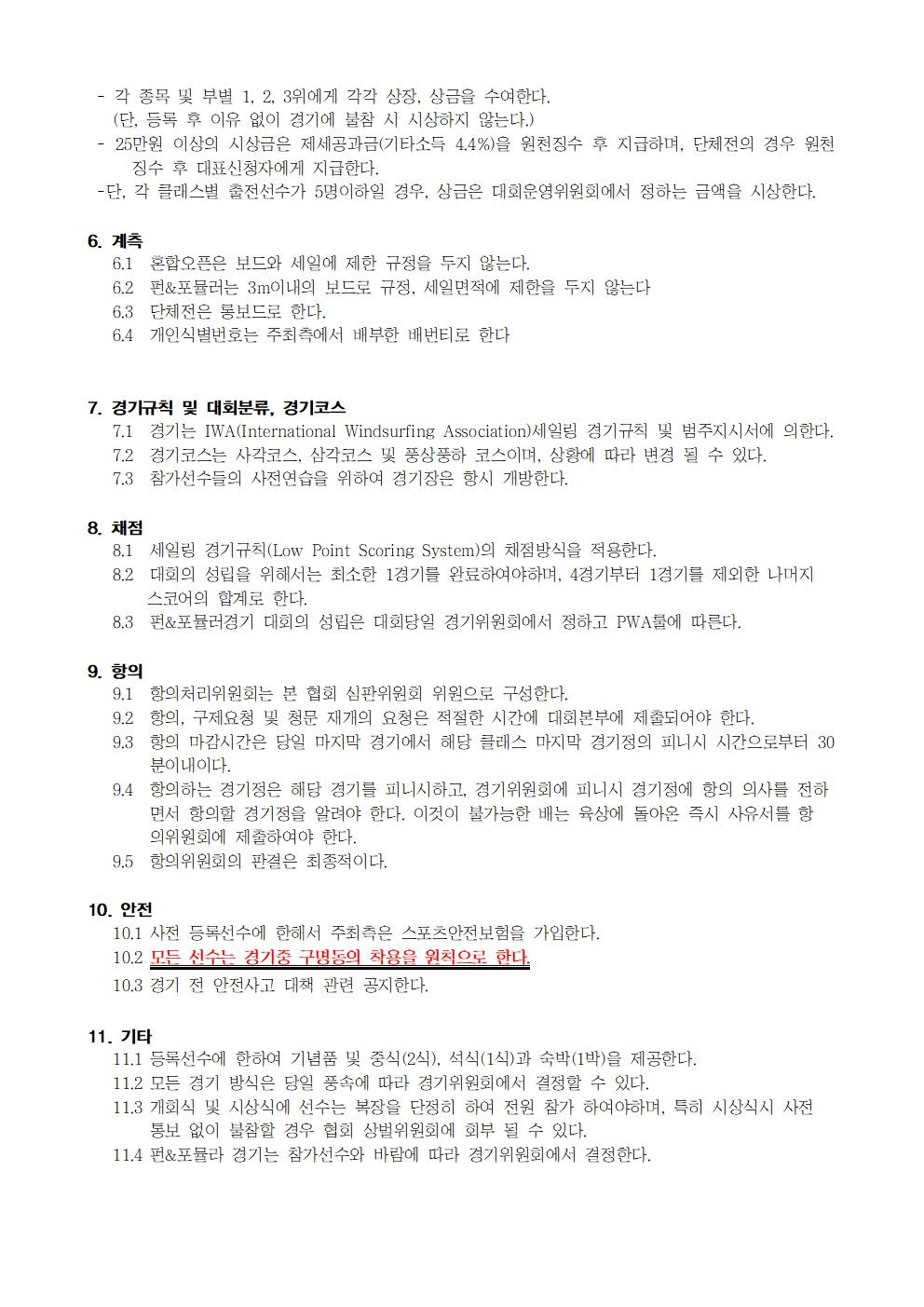 - 각 종목 및 부별 1, 2, 3위에게 각각 상장, 상금을 수여한다.
(단, 등록 후 이유 없이 경기에 불참 시 시상하지 않는다.)
- 25만원 이상의 시상금은 제세공과금(기타소득 4.4%)을 원천징수 후 지급하며, 단체전의 경우 원천징수 후 대표신청자에게 지급한다.
-단, 각 클래스별 출전선수가 5명이하일 경우, 상금은 대회운영위원회에서 정하는 금액을 시상한다.

6. 계측
6.1 혼합오픈은 보드와 세일에 제한 규정을 두지 않는다.
6.2 펀&포뮬러는 3m이내의 보드로 규정, 세일면적에 제한을 두지 않는다
6.3 단체전은 롱보드로 한다.
6.4 개인식별번호는 주최측에서 배부한 배번티로 한다

7. 경기규칙 및 대회분류, 경기코스
7.1 경기는 IWA(International Windsurfing Association)세일링 경기규칙 및 범주지시서에 의한다.
7.2 경기코스는 사각코스, 삼각코스 및 풍상풍하 코스이며, 상황에 따라 변경 될 수 있다.
7.3 참가선수들의 사전연습을 위하여 경기장은 항시 개방한다.

8. 채점
8.1 세일링 경기규칙(Low Point Scoring System)의 채점방식을 적용한다.
8.2 대회의 성립을 위해서는 최소한 1경기를 완료하여야하며, 4경기부터 1경기를 제외한 나머지 스코어의 합계로 한다.
8.3 펀&포뮬러경기 대회의 성립은 대회당일 경기위원회에서 정하고 PWA룰에 따른다.

9. 항의
9.1 항의처리위원회는 본 협회 심판위원회 위원으로 구성한다.
9.2 항의, 구제요청 및 청문 재개의 요청은 적절한 시간에 대회본부에 제출되어야 한다.
9.3 항의 마감시간은 당일 마지막 경기에서 해당 클래스 마지막 경기정의 피니시 시간으로부터 30분이내이다.
9.4 항의하는 경기정은 해당 경기를 피니시하고, 경기위원회에 피니시 경기정에 항의 의사를 전하면서 항의할 경기정을 알려야 한다. 이것이 불가능한 배는 육상에 돌아온 즉시 사유서를 항의위원회에 제출하여야 한다.
9.5 항의위원회의 판결은 최종적이다.

10. 안전
10.1 사전 등록선수에 한해서 주최측은 스포츠안전보험을 가입한다.
10.2 모든 선수는 경기중 구명동의 착용을 원칙으로 한다.
10.3 경기 전 안전사고 대책 관련 공지한다.

11. 기타
11.1 등록선수에 한하여 기념품 및 중식(2식), 석식(1식)과 숙박(1박)을 제공한다.
11.2 모든 경기 방식은 당일 풍속에 따라 경기위원회에서 결정할 수 있다.
11.3 개회식 및 시상식에 선수는 복장을 단정히 하여 전원 참가 하여야하며, 특히 시상식시 사전 통보 없이 불참할 경우 협회 상벌위원회에 회부 될 수 있다.
11.4 펀&포뮬라 경기는 참가선수와 바람에 따라 경기위원회에서 결정한다.